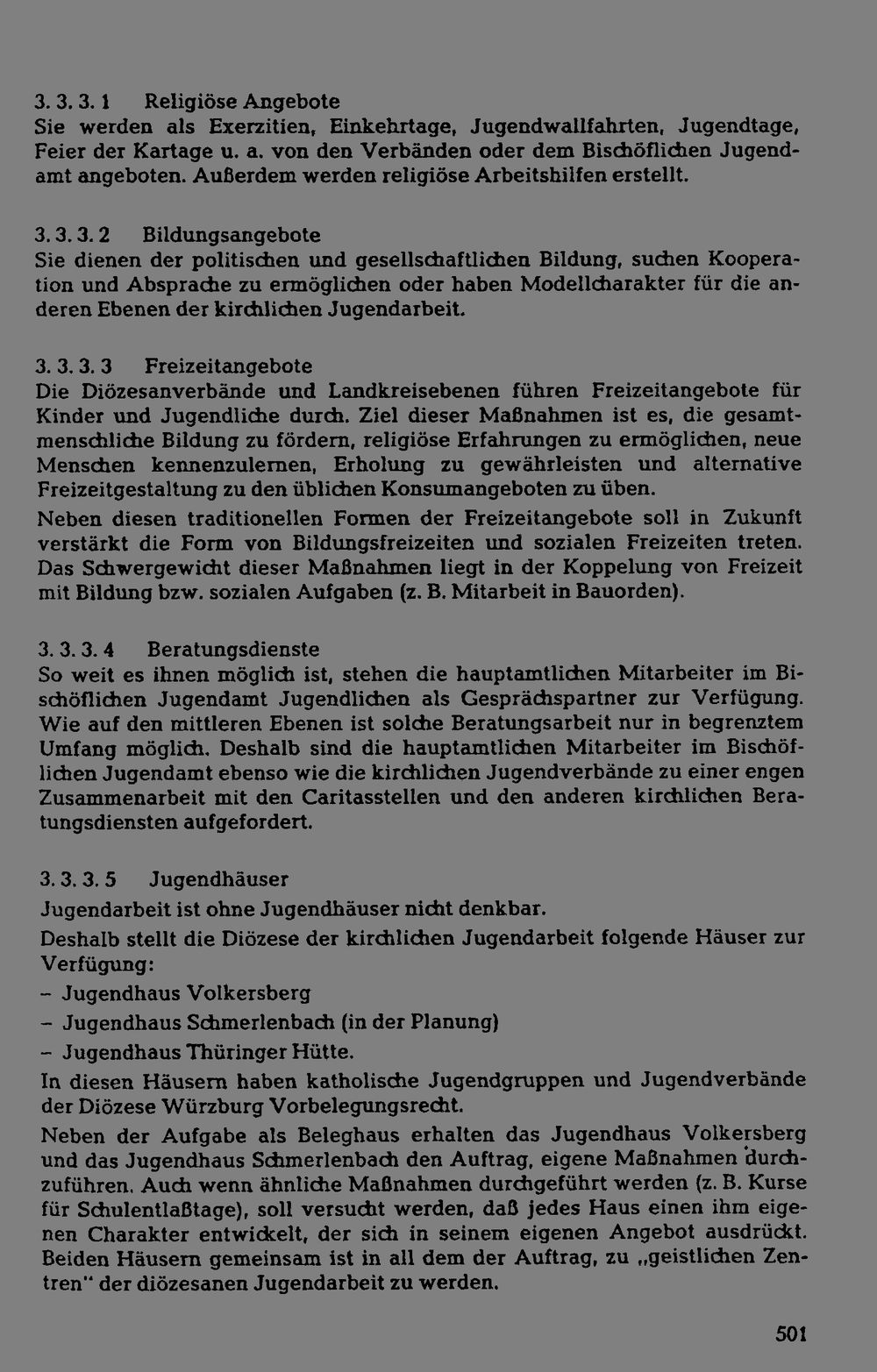 3. 3. 3. 1 Religiöse Angebote

Sie werden als Exerzitien, Einkehrtage, Jugendwallfahrten, Jugendtage, Feier der Kartage u. a. von den Verbänden oder dem Bischöflichen Jugendamt angeboten. Außerdem werden religiöse Arbeitshilfen erstellt.

3. 3. 3. 2 Bildungsangebote

Sie dienen der politischen und gesellschaftlichen Bildung, suchen Kooperation und Absprache zu ermöglichen oder haben Modellcharakter für die anderen Ebenen der kirchlichen Jugendarbeit.

3. 3. 3. 3 Freizeitangebote

Die Diözesanverbände und Landkreisebenen führen Freizeitangebote für Kinder und Jugendliche durch. Ziel dieser Maßnahmen ist es, die gesamtmenschliche Bildung zu fördern, religiöse Erfahrungen zu ermöglichen, neue Menschen kennenzulernen, Erholung zu gewährleisten und alternative Freizeitgestaltung zu den üblichen Konsumangeboten zu üben.

Neben diesen traditionellen Formen der Freizeitangebote soll in Zukunft verstärkt die Form von Bildungsfreizeiten und sozialen Freizeiten treten. Das Schwergewicht dieser Maßnahmen liegt in der Koppelung von Freizeit mit Bildung bzw. sozialen Aufgaben (z. B. Mitarbeit in Bauorden).

3. 3. 3. 4 Beratungsdienste

So weit es ihnen möglich ist, stehen die hauptamtlichen Mitarbeiter im Bischöflichen Jugendamt Jugendlichen als Gesprächspartner zur Verfügung. Wie auf den mittleren Ebenen ist solche Beratungsarbeit nur in begrenztem Umfang möglich. Deshalb sind die hauptamtlichen Mitarbeiter im Bischöflichen Jugendamt ebenso wie die kirchlichen Jugendverbände zu einer engen Zusammenarbeit mit den Caritasstellen und den anderen kirchlichen Beratungsdiensten aufgefordert.

3. 3. 3. 5 Jugendhäuser

Jugendarbeit ist ohne Jugendhäuser nicht denkbar.

Deshalb stellt die Diözese der kirchlichen Jugendarbeit folgende Häuser zur Verfügung:

- Jugendhaus Volkersberg
- Jugendhaus Schmerlenbach (in der Planung)
- Jugendhaus Thüringer Hütte.

In diesen Häusern haben katholische Jugendgruppen und Jugendverbände der Diözese Würzburg Vorbelegungsrecht.

Neben der Aufgabe als Beleghaus erhalten das Jugendhaus Volkersberg und das Jugendhaus Schmerlenbach den Auftrag, eigene Maßnahmen durchzuführen. Auch wenn ähnliche Maßnahmen durchgeführt werden (z. B. Kurse für Schulentlaßtage), soll versucht werden, daß jedes Haus einen ihm eigenen Charakter entwickelt, der sich in seinem eigenen Angebot ausdrückt. Beiden Häusern gemeinsam ist in all dem der Auftrag, zu „geistlichen Zentren" der diözesanen Jugendarbeit zu werden.

501